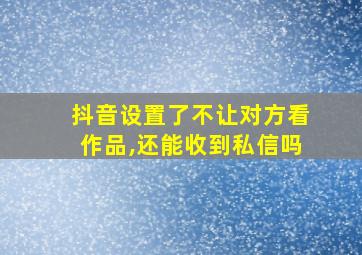 抖音设置了不让对方看作品,还能收到私信吗